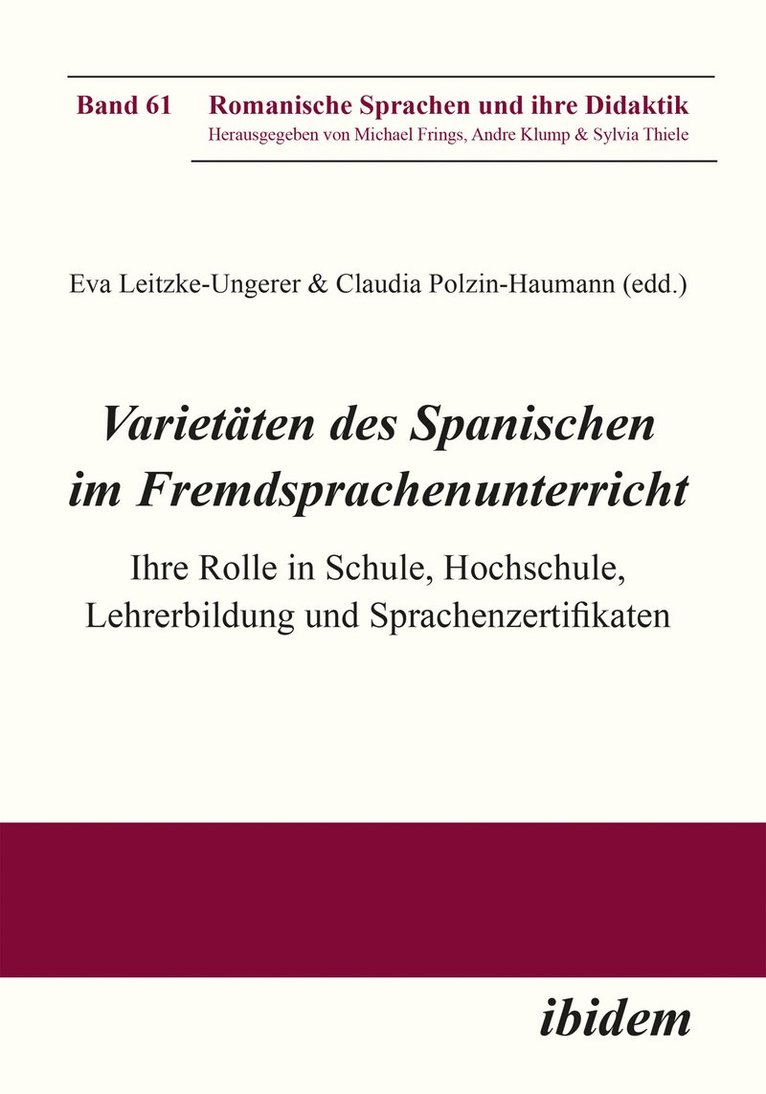 Band 61 Romanische Sprachen und ihre Didaktik
Herausgegeben von Michael Frings, Andre Klump & Sylvia Thiele

Eva Leitzke-Ungerer & Claudia Polzin-Haumann (edd.)

Varietäten des Spanischen im Fremdsprachenunterricht

Ihre Rolle in Schule, Hochschule, Lehrerbildung und Sprachenzertifikaten

ibidem